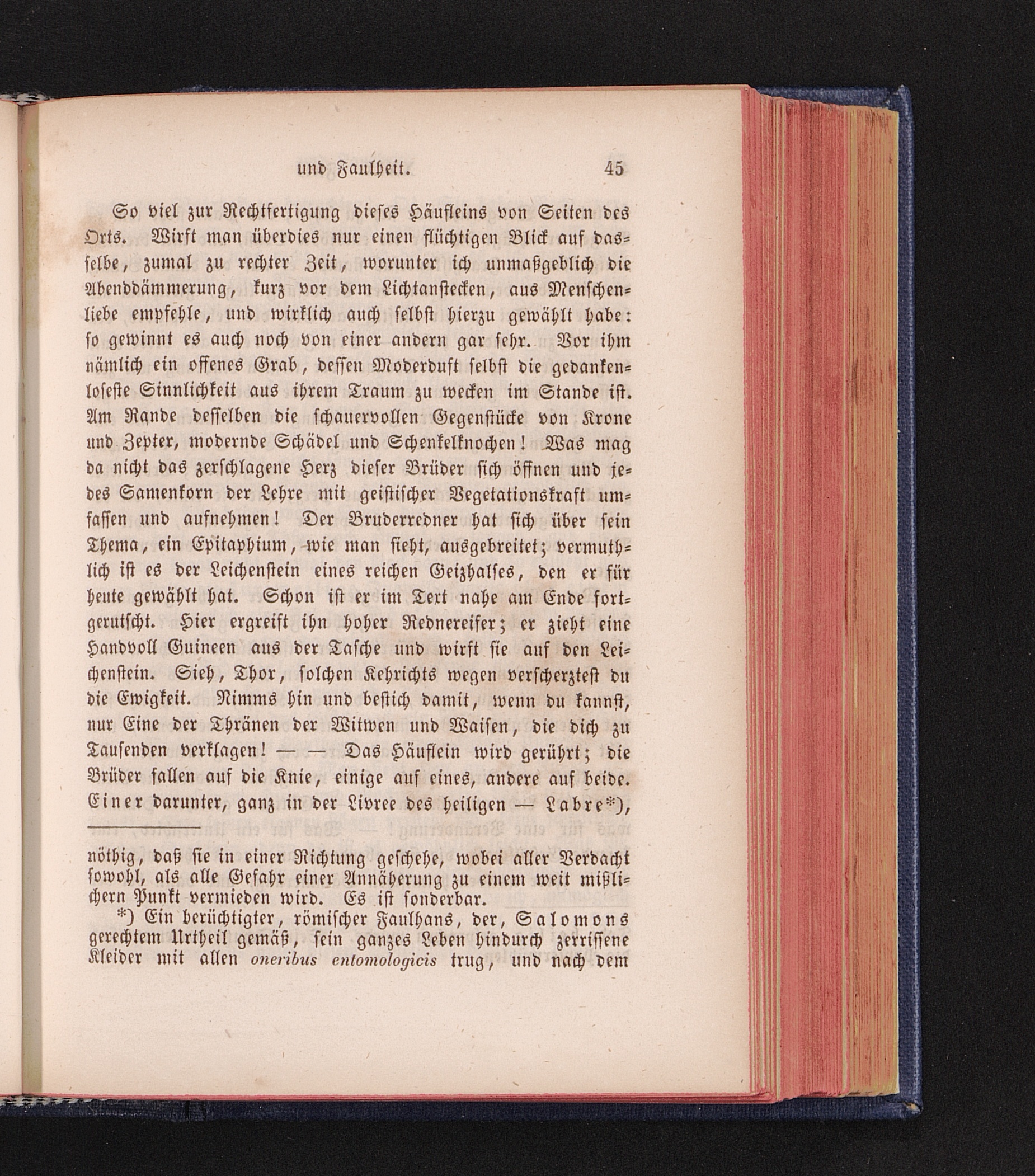 und Faulheit. 45

So viel zur Rechtfertigung dieses Häufleins von Seiten des Orts. Wirft man überdies nur einen flüchtigen Blick auf dasselbe, zumal zu rechter Zeit, worunter ich unmaßgeblich die Abenddämmerung, kurz vor dem Lichtanstecken, aus Menschenliebe empfehle, und wirklich auch selbst hierzu gewählt habe: so gewinnt es auch noch von einer andern gar sehr. Vor ihm nämlich ein offenes Grab, dessen Moderduft selbst die gedankenloseste Sinnlichkeit aus ihrem Traum zu wecken im Stande ist. Am Rande desselben die schauervollen Gegenstücke von Krone und Zepter, modernde Schädel und Schenkelknochen! Was mag da nicht das zerschlagene Herz dieser Brüder sich öffnen und jedes Samenkorn der Lehre mit geistischer Vegetationskraft umfassen und aufnehmen! Der Bruderredner hat sich über sein Thema, ein Epitaphium, wie man sieht, ausgebreitet; vermuthlich ist es der Leichenstein eines reichen Geizhalses, den er für heute gewählt hat. Schon ist er im Text nahe am Ende fortgerutscht. Hier ergreift ihn hoher Rednereifer; er zieht eine Handvoll Guineen aus der Tasche und wirft sie auf den Leichenstein. Sieh, Thor, solchen Kehrichts wegen verscherztest du die Ewigkeit. Nimms hin und bestich damit, wenn du kannst, nur Eine der Thränen der Witwen und Waisen, die dich zu Tausenden verklagen! — — Das Häuflein wird gerührt; die Brüder fallen auf die Knie, einige auf eines, andere auf beide. Einer darunter, ganz in der Livree des heiligen — Labre*),

nöthig, daß sie in einer Richtung geschehe, wobei aller Verdacht sowohl, als alle Gefahr einer Annäherung zu einem weit mißlichern Punkt vermieden wird. Es ist sonderbar.

*) Ein berüchtigter, römischer Faulhans, der, Salomons gerechtem Urtheil gemäß, sein ganzes Leben hindurch zerrissene Kleider mit allen oneribus entomologicis trug, und nach dem